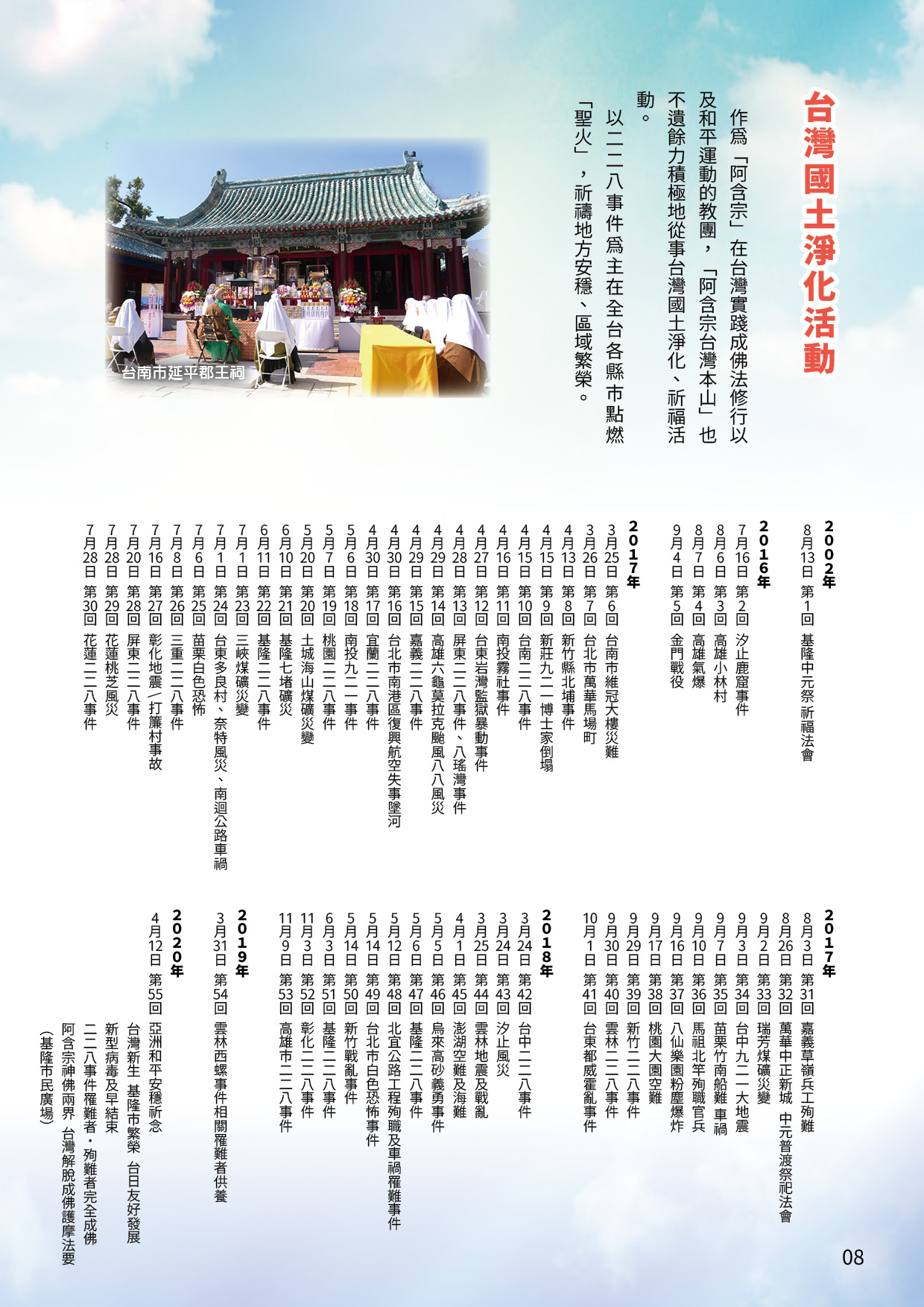 台灣國土淨化活動

作爲「阿含宗」在台灣實踐成佛法修行以及和平運動的教團，「阿含宗台灣本山」也不遺餘力積極地從事台灣國土淨化、祈福活動。

以二二八事件爲主在全台各縣市點燃「聖火」，祈禱地方安穩、區域繁榮。

台南市延平郡王祠

2002年
8月13日 第1回 基隆中元祭祈福法會

2016年
7月16日 第2回 汐止鹿窟事件
8月6日 第3回 高雄小林村
8月7日 第4回 高雄氣爆
9月4日 第5回 金門戰役

2017年
3月25日 第6回 台南市維冠大樓災難
3月26日 第7回 台北市萬華馬場町
4月13日 第8回 新竹縣北埔事件
4月15日 第9回 新莊九二一博士家倒塌
4月15日 第10回 台南二二八事件
4月16日 第11回 南投霧社事件
4月27日 第12回 台東岩灣監獄暴動事件
4月28日 第13回 屏東二二八事件、八瑤灣事件
4月29日 第14回 高雄六龜莫拉克颱風八八風災
4月29日 第15回 嘉義二二八事件
4月30日 第16回 台北市南港區復興航空失事墜河
4月30日 第17回 宜蘭二二八事件
5月6日 第18回 南投九二一事件
5月7日 第19回 桃園二二八事件
5月20日 第20回 土城海山煤礦災變
6月10日 第21回 基隆七堵礦災
6月11日 第22回 基隆二二八事件
7月1日 第23回 三峽煤礦災變
7月1日 第24回 台東多良村、奈特風災、南迴公路車禍
7月6日 第25回 苗栗白色恐怖
7月8日 第26回 三重二二八事件
7月16日 第27回 彰化地震/打簾村事故
7月20日 第28回 屏東二二八事件
7月28日 第29回 花蓮桃芝風災
7月28日 第30回 花蓮二二八事件

2017年
8月3日 第31回 嘉義草嶺兵工殉難
8月26日 第32回 萬華中正新城 中元普渡祭祀法會
9月2日 第33回 瑞芳煤礦災變
9月3日 第34回 台中九二一大地震
9月7日 第35回 苗栗竹南船難 車禍
9月10日 第36回 馬祖北竿殉職官兵
9月16日 第37回 八仙樂園粉塵爆炸
9月17日 第38回 桃園大園空難
9月29日 第39回 新竹二二八事件
9月30日 第40回 雲林二二八事件
10月1日 第41回 台東都威霍亂事件

2018年
3月24日 第42回 台中二二八事件
3月24日 第43回 汐止風災
3月25日 第44回 雲林地震及戰亂
4月1日 第45回 澎湖空難及海難
5月5日 第46回 烏來高砂義勇事件
5月6日 第47回 基隆二二八事件
5月12日 第48回 北宜公路工程殉職及車禍罹難事件
5月14日 第49回 台北市白色恐怖事件
5月14日 第50回 新竹戰亂事件
6月3日 第51回 基隆二二八事件
11月3日 第52回 彰化二二八事件
11月9日 第53回 高雄市二二八事件

2019年
3月31日 第54回 雲林西螺事件相關罹難者供養

2020年
4月12日 第55回 亞洲和平安穩祈念
台灣新生 基隆市繁榮 台日友好發展
新型病毒及早結束
二二八事件罹難者・殉難者完全成佛
阿含宗神佛兩界 台灣解脫成佛護摩法要
（基隆市民廣場）

08